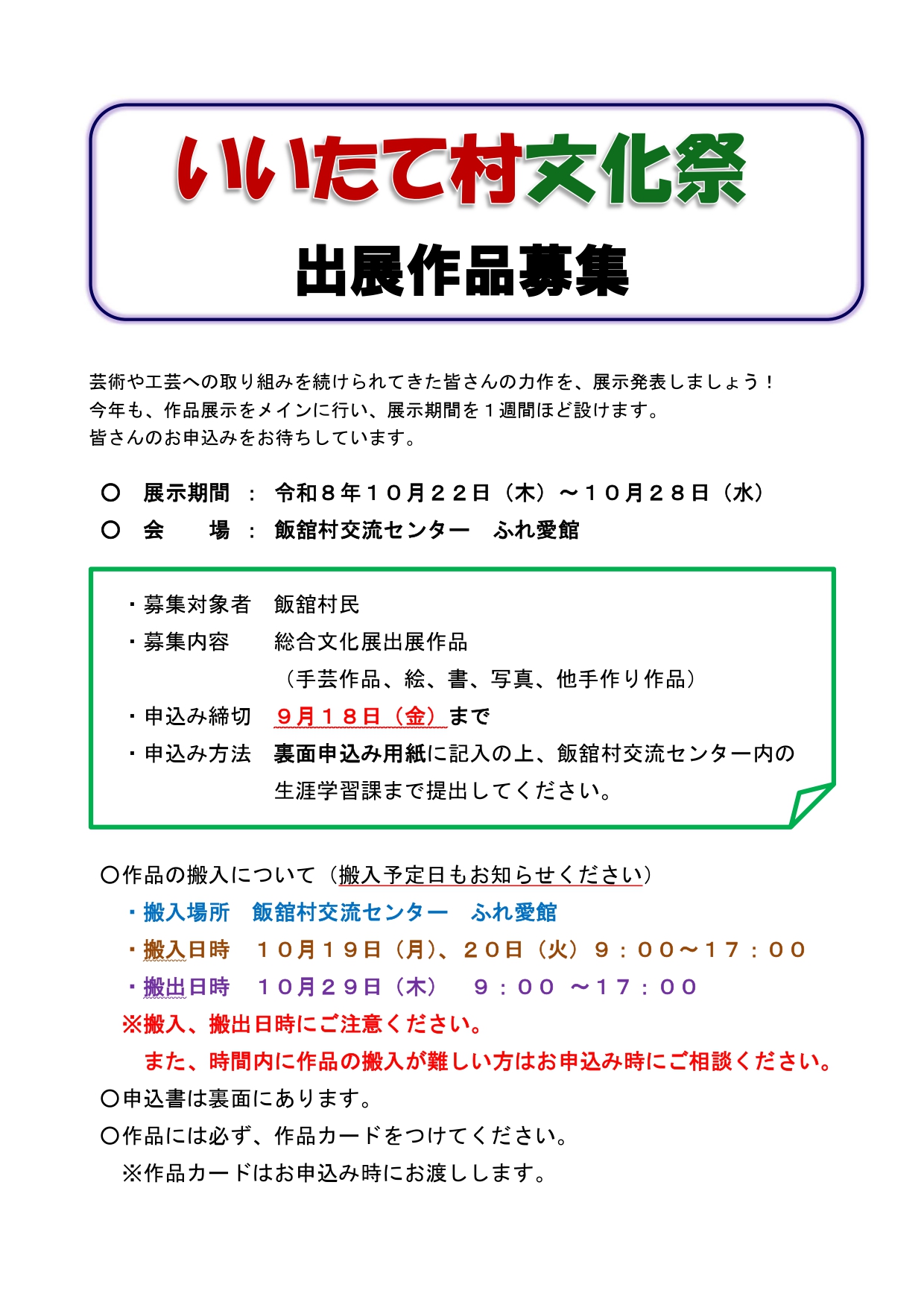 いいたて村文化祭

出展作品募集

芸術や工芸への取り組みを続けられてきた皆さんの力作を、展示発表しましょう！
今年も、作品展示をメインに行い、展示期間を１週間ほど設けます。
皆さんのお申込みをお待ちしています。

○　展示期間　：　令和８年１０月２２日（木）～１０月２８日（水）
○　会　　場　：　飯舘村交流センター　ふれ愛館

・募集対象者　飯舘村民
・募集内容　総合文化展出展作品
（手芸作品、絵、書、写真、他手作り作品）
・申込み締切　９月１８日（金）まで
・申込み方法　裏面申込み用紙に記入の上、飯舘村交流センター内の生涯学習課まで提出してください。

○作品の搬入について（搬入予定日もお知らせください）
・搬入場所　飯舘村交流センター　ふれ愛館
・搬入日時　１０月１９日（月）、２０日（火）９：００～１７：００
・搬出日時　１０月２９日（木）　９：００　～１７：００
※搬入、搬出日時にご注意ください。
また、時間内に作品の搬入が難しい方はお申込み時にご相談ください。
○申込書は裏面にあります。
○作品には必ず、作品カードをつけてください。
※作品カードはお申込み時にお渡しします。